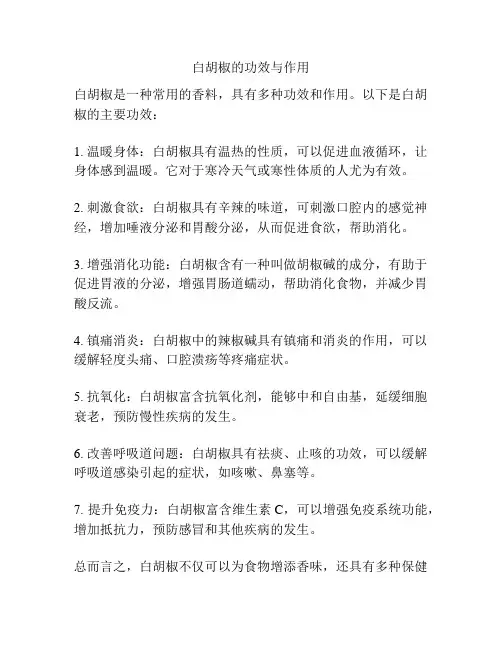 白胡椒的功效与作用

白胡椒是一种常用的香料，具有多种功效和作用。以下是白胡椒的主要功效：

1. 温暖身体：白胡椒具有温热的性质，可以促进血液循环，让身体感到温暖。它对于寒冷天气或寒性体质的人尤为有效。

2. 刺激食欲：白胡椒具有辛辣的味道，可刺激口腔内的感觉神经，增加唾液分泌和胃酸分泌，从而促进食欲，帮助消化。

3. 增强消化功能：白胡椒含有一种叫做胡椒碱的成分，有助于促进胃液的分泌，增强胃肠道蠕动，帮助消化食物，并减少胃酸反流。

4. 镇痛消炎：白胡椒中的辣椒碱具有镇痛和消炎的作用，可以缓解轻度头痛、口腔溃疡等疼痛症状。

5. 抗氧化：白胡椒富含抗氧化剂，能够中和自由基，延缓细胞衰老，预防慢性疾病的发生。

6. 改善呼吸道问题：白胡椒具有祛痰、止咳的功效，可以缓解呼吸道感染引起的症状，如咳嗽、鼻塞等。

7. 提升免疫力：白胡椒富含维生素 C，可以增强免疫系统功能，增加抵抗力，预防感冒和其他疾病的发生。

总而言之，白胡椒不仅可以为食物增添香味，还具有多种保健